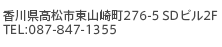 香川県高松市東山崎町276-5 SDビル2F
TEL:087-847-1355